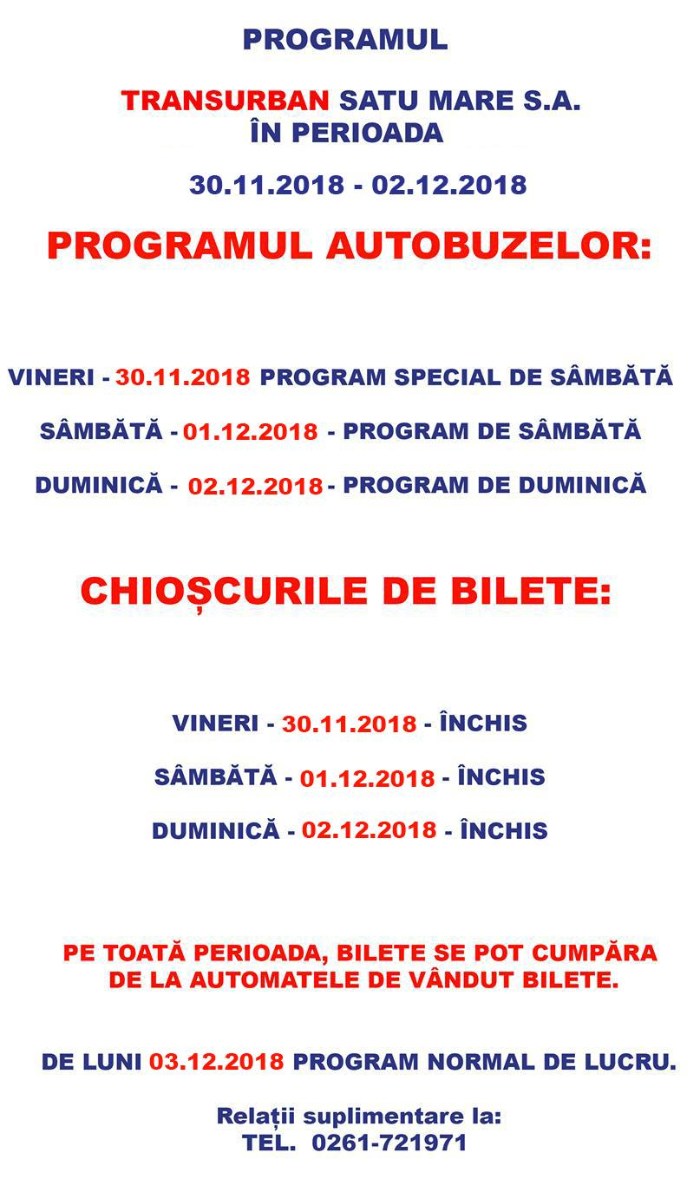 PROGRAMUL

TRANSURBAN SATU MARE S.A.
ÎN PERIOADA

30.11.2018 - 02.12.2018

PROGRAMUL AUTOBUZELOR:

VINERI - 30.11.2018 PROGRAM SPECIAL DE SÂMBĂTĂ

SÂMBĂTĂ - 01.12.2018 - PROGRAM DE SÂMBĂTĂ

DUMINICĂ - 02.12.2018 - PROGRAM DE DUMINICĂ

CHIOȘCURILE DE BILETE:

VINERI - 30.11.2018 - ÎNCHIS

SÂMBĂTĂ - 01.12.2018 - ÎNCHIS

DUMINICĂ - 02.12.2018 - ÎNCHIS

PE TOATĂ PERIOADA, BILETE SE POT CUMPĂRA DE LA AUTOMATELE DE VÂNDUT BILETE.

DE LUNI 03.12.2018 PROGRAM NORMAL DE LUCRU.

Relații suplimentare la:
TEL. 0261-721971